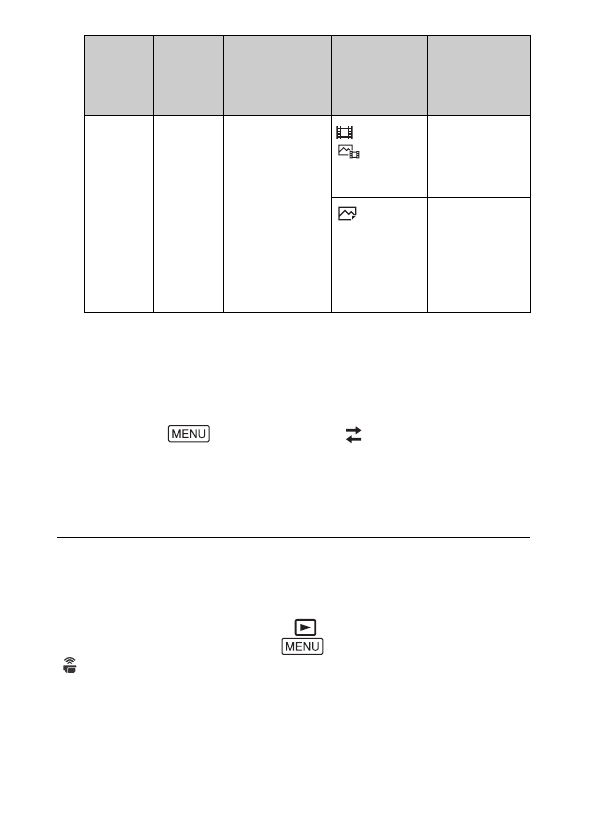 MENU

MENU